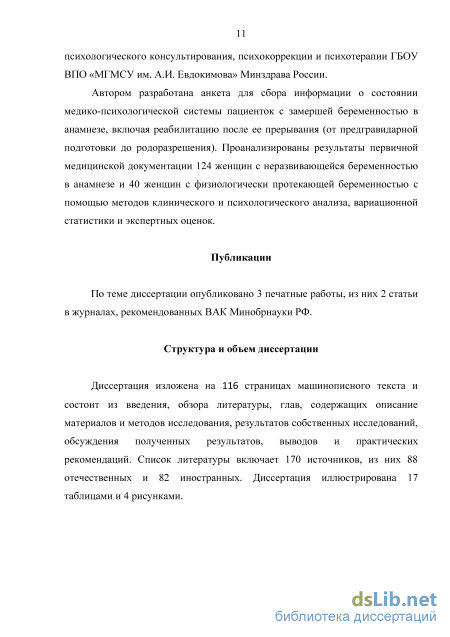 11

психологического консультирования, психокоррекции и психотерапии ГБОУ ВПО «МГМСУ им. А.И. Евдокимова» Минздрава России.

Автором разработана анкета для сбора информации о состоянии медико-психологической системы пациенток с замершей беременностью в анамнезе, включая реабилитацию после ее прерывания (от предгравидарной подготовки до родоразрешения). Проанализированы результаты первичной медицинской документации 124 женщин с неразвивающейся беременностью в анамнезе и 40 женщин с физиологически протекающей беременностью с помощью методов клинического и психологического анализа, вариационной статистики и экспертных оценок.

Публикации

По теме диссертации опубликовано 3 печатные работы, из них 2 статьи в журналах, рекомендованных ВАК Минобрнауки РФ.

Структура и объем диссертации

Диссертация изложена на 116 страницах машинописного текста и состоит из введения, обзора литературы, глав, содержащих описание материалов и методов исследования, результатов собственных исследований, обсуждения полученных результатов, выводов и практических рекомендаций. Список литературы включает 170 источников, из них 88 отечественных и 82 иностранных. Диссертация иллюстрирована 17 таблицами и 4 рисунками.

dsLib.net
библиотека диссертаций